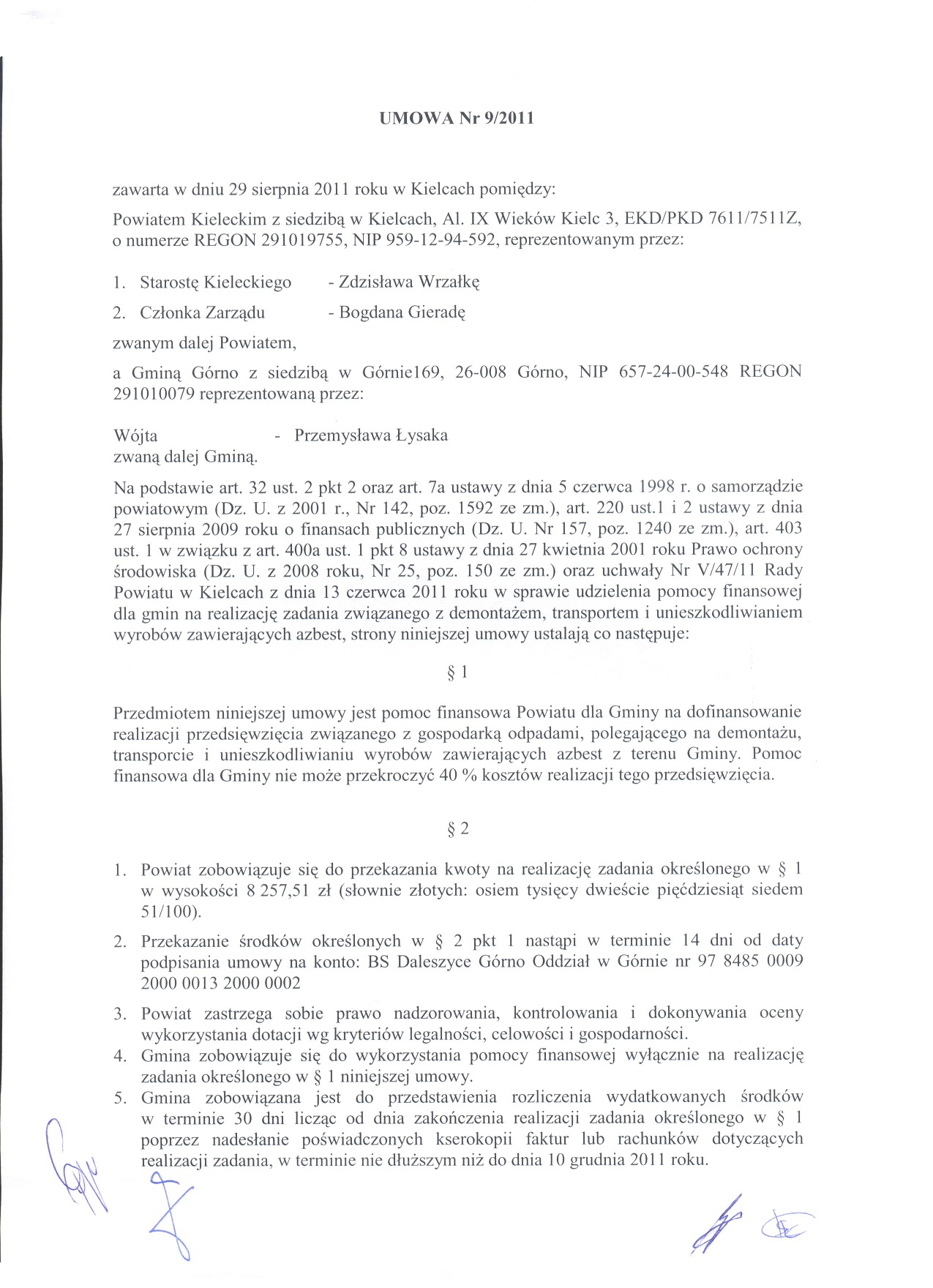 UMOWA Nr 9/2011

zawarta w dniu 29 sierpnia 2011 roku w Kielcach pomiędzy:

Powiatem Kieleckim z siedzibą w Kielcach, Al. IX Wieków Kielc 3, EKD/PKD 7611/7511Z, o numerze REGON 291019755, NIP 959-12-94-592, reprezentowanym przez:

1. Starostę Kieleckiego - Zdzisława Wrzałkę
2. Członka Zarządu - Bogdana Gieradę

zwanym dalej Powiatem,

a Gminą Górno z siedzibą w Górnie169, 26-008 Górno, NIP 657-24-00-548 REGON 291010079 reprezentowaną przez:

Wójta - Przemysława Łysaka
zwaną dalej Gminą.

Na podstawie art. 32 ust. 2 pkt 2 oraz art. 7a ustawy z dnia 5 czerwca 1998 r. o samorządzie powiatowym (Dz. U. z 2001 r., Nr 142, poz. 1592 ze zm.), art. 220 ust.1 i 2 ustawy z dnia 27 sierpnia 2009 roku o finansach publicznych (Dz. U. Nr 157, poz. 1240 ze zm.), art. 403 ust. 1 w związku z art. 400a ust. 1 pkt 8 ustawy z dnia 27 kwietnia 2001 roku Prawo ochrony środowiska (Dz. U. z 2008 roku, Nr 25, poz. 150 ze zm.) oraz uchwały Nr V/47/11 Rady Powiatu w Kielcach z dnia 13 czerwca 2011 roku w sprawie udzielenia pomocy finansowej dla gmin na realizację zadania związanego z demontażem, transportem i unieszkodliwianiem wyrobów zawierających azbest, strony niniejszej umowy ustalają co następuje:

§ 1

Przedmiotem niniejszej umowy jest pomoc finansowa Powiatu dla Gminy na dofinansowanie realizacji przedsięwzięcia związanego z gospodarką odpadami, polegającego na demontażu, transporcie i unieszkodliwianiu wyrobów zawierających azbest z terenu Gminy. Pomoc finansowa dla Gminy nie może przekroczyć 40 % kosztów realizacji tego przedsięwzięcia.

§ 2

1. Powiat zobowiązuje się do przekazania kwoty na realizację zadania określonego w § 1 w wysokości 8 257,51 zł (słownie złotych: osiem tysięcy dwieście pięćdziesiąt siedem 51/100).
2. Przekazanie środków określonych w § 2 pkt 1 nastąpi w terminie 14 dni od daty podpisania umowy na konto: BS Daleszyce Górno Oddział w Górnie nr 97 8485 0009 2000 0013 2000 0002
3. Powiat zastrzega sobie prawo nadzorowania, kontrolowania i dokonywania oceny wykorzystania dotacji wg kryteriów legalności, celowości i gospodarności.
4. Gmina zobowiązuje się do wykorzystania pomocy finansowej wyłącznie na realizację zadania określonego w § 1 niniejszej umowy.
5. Gmina zobowiązana jest do przedstawienia rozliczenia wydatkowanych środków w terminie 30 dni licząc od dnia zakończenia realizacji zadania określonego w § 1 poprzez nadesłanie poświadczonych kserokopii faktur lub rachunków dotyczących realizacji zadania, w terminie nie dłuższym niż do dnia 10 grudnia 2011 roku.